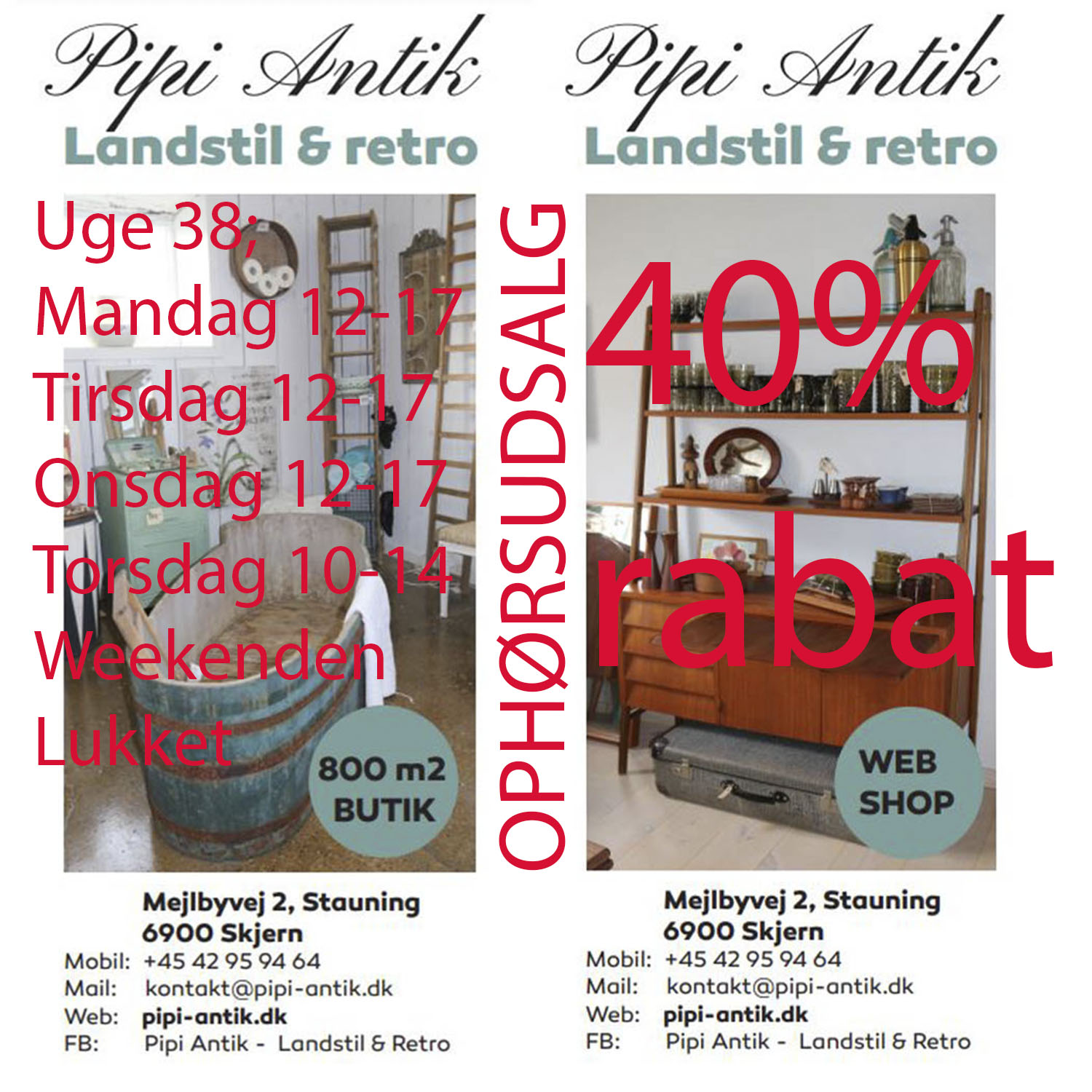 Pipi Antik
Landstil & retro

Uge 38;
Mandag 12-17
Tirsdag 12-17
Onsdag 12-17
Torsdag 10-14
Weekenden
Lukket

800 m2
BUTIK

Mejlbyvej 2, Stauning
6900 Skjern
Mobil: +45 42 95 94 64
Mail: kontakt@pipi-antik.dk
Web: pipi-antik.dk
FB: Pipi Antik - Landstil & Retro

OPHØRSUDSALG

Pipi Antik
Landstil & retro

40%
rabat

WEB
SHOP

Mejlbyvej 2, Stauning
6900 Skjern
Mobil: +45 42 95 94 64
Mail: kontakt@pipi-antik.dk
Web: pipi-antik.dk
FB: Pipi Antik - Landstil & Retro